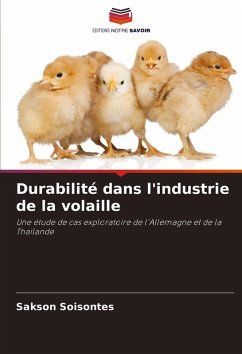 EDITIONS NOTRE SAVOIR

Durabilité dans l'industrie de la volaille

Une étude de cas exploratoire de l'Allemagne et de la Thaïlande

Sakson Soisontes